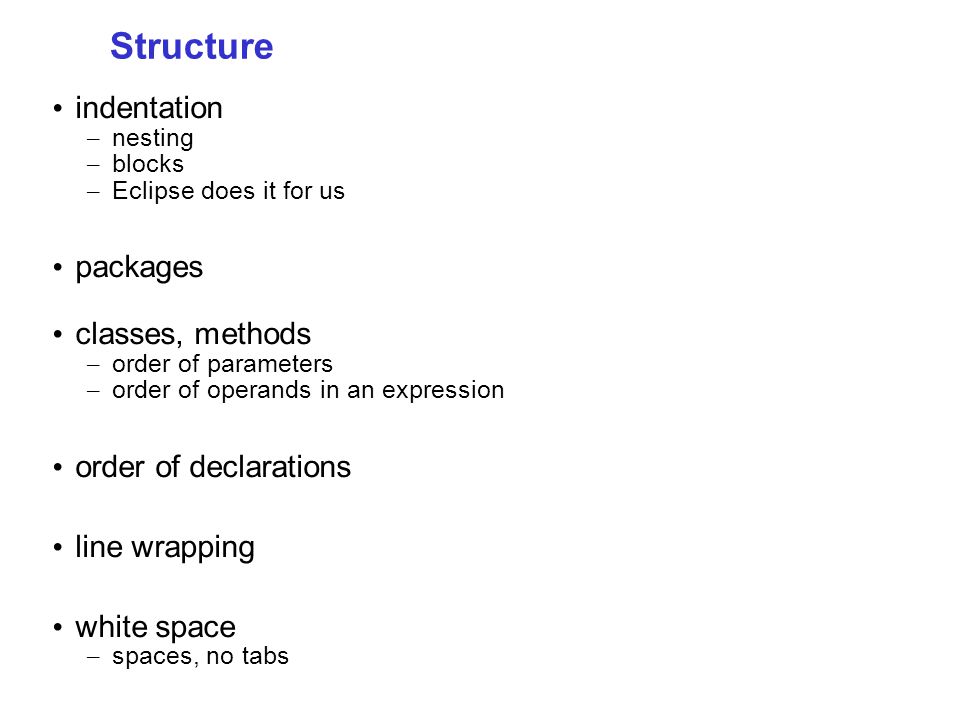 Structure

• indentation
– nesting
– blocks
– Eclipse does it for us

• packages

• classes, methods
– order of parameters
– order of operands in an expression

• order of declarations

• line wrapping

• white space
– spaces, no tabs